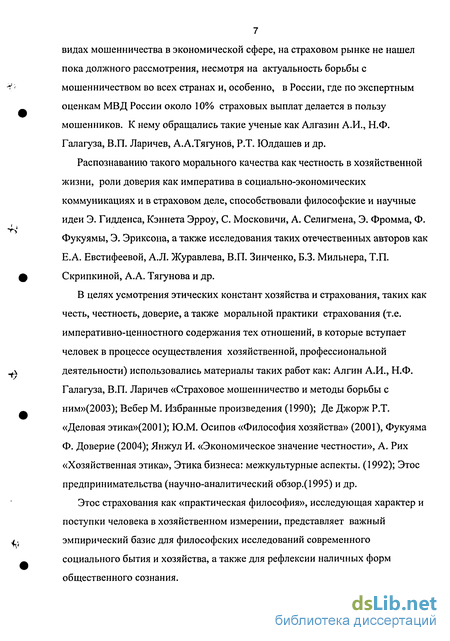 7

видах мошенничества в экономической сфере, на страховом рынке не нашел пока должного рассмотрения, несмотря на актуальность борьбы с мошенничеством во всех странах и, особенно, в России, где по экспертным оценкам МВД России около 10% страховых выплат делается в пользу мошенников. К нему обращались такие ученые как Алгазин А.И., Н.Ф. Галагуза, В.П. Ларичев, А.А.Тягунов, Р.Т. Юлдашев и др.

Распознаванию такого морального качества как честность в хозяйственной жизни, роли доверия как императива в социально-экономических коммуникациях и в страховом деле, способствовали философские и научные идеи Э. Гидденса, Кэннета Эрроу, С. Московичи, А. Селигмена, Э. Фромма, Ф. Фукуямы, Э. Эриксона, а также исследования таких отечественных авторов как Е.А. Евстифеевой, А.Л. Журавлева, В.П. Зинченко, Б.З. Мильнера, Т.П. Скрипкиной, А.А. Тягунова и др.

В целях усмотрения этических констант хозяйства и страхования, таких как честь, честность, доверие, а также моральной практики страхования (т.е. императивно-ценностного содержания тех отношений, в которые вступает человек в процессе осуществления хозяйственной, профессиональной деятельности) использовались материалы таких работ как: Алгин А.И., Н.Ф. Галагуза, В.П. Ларичев «Страховое мошенничество и методы борьбы с ним»(2003); Вебер М. Избранные произведения (1990); Де Джорж Р.Т. «Деловая этика»(2001); Ю.М. Осипов «Философия хозяйства» (2001), Фукуяма Ф. Доверие (2004); Янжул И. «Экономическое значение честности», А. Рих «Хозяйственная этика», Этика бизнеса: межкультурные аспекты. (1992); Этос предпринимательства (научно-аналитический обзор.(1995) и др.

Этос страхования как «практическая философия», исследующая характер и поступки человека в хозяйственном измерении, представляет важный эмпирический базис для философских исследований современного социального бытия и хозяйства, а также для рефлексии наличных форм общественного сознания.

dsLib.net
библиотека диссертаций